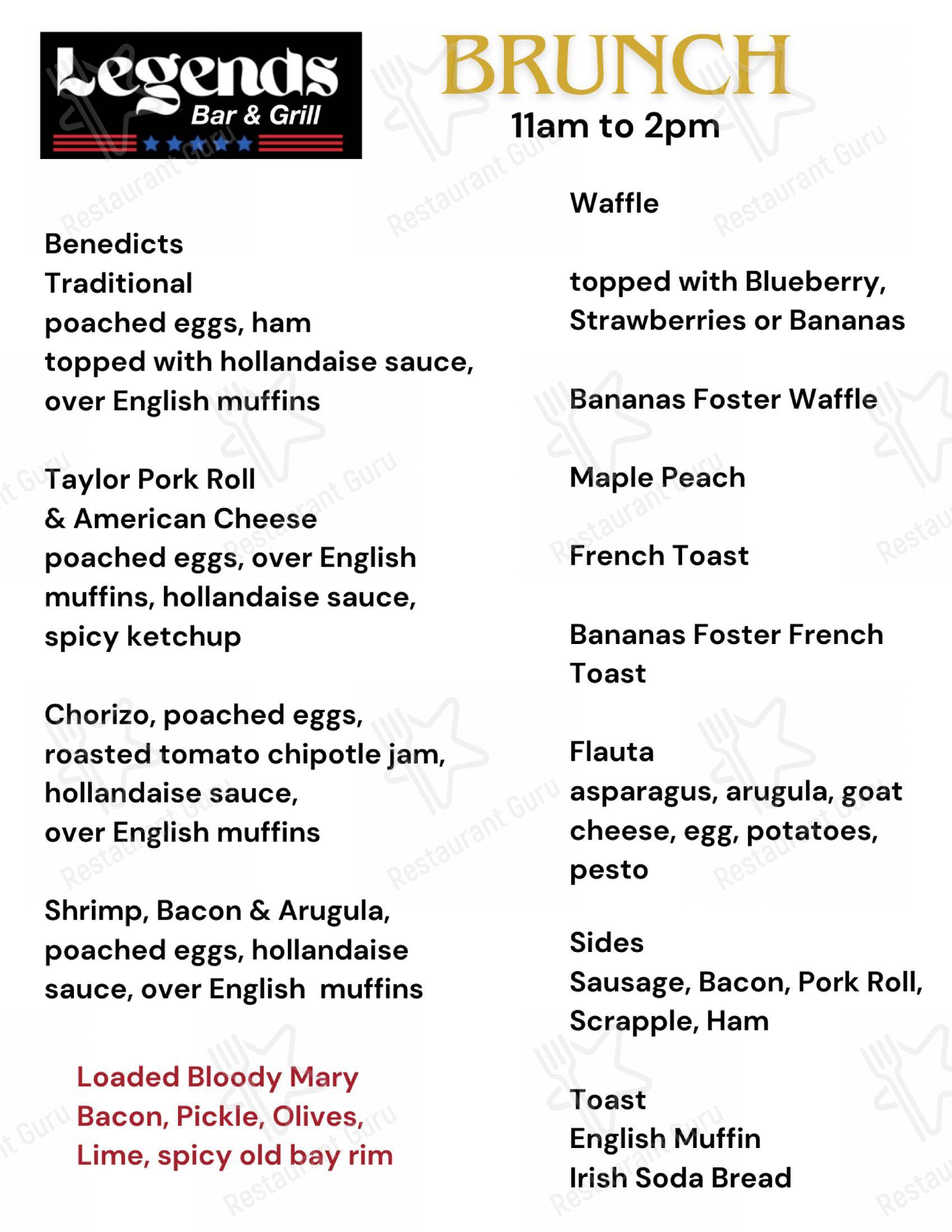 Legends
Bar & Grill

BRUNCH
11am to 2pm

Benedicts
Traditional
poached eggs, ham
topped with hollandaise sauce,
over English muffins

Taylor Pork Roll
& American Cheese
poached eggs, over English muffins, hollandaise sauce, spicy ketchup

Chorizo, poached eggs,
roasted tomato chipotle jam,
hollandaise sauce,
over English muffins

Shrimp, Bacon & Arugula,
poached eggs, hollandaise sauce, over English muffins

Loaded Bloody Mary
Bacon, Pickle, Olives,
Lime, spicy old bay rim

Waffle

topped with Blueberry,
Strawberries or Bananas

Bananas Foster Waffle

Maple Peach

French Toast

Bananas Foster French Toast

Flauta
asparagus, arugula, goat cheese, egg, potatoes, pesto

Sides
Sausage, Bacon, Pork Roll,
Scrapple, Ham

Toast
English Muffin
Irish Soda Bread

Restaurant Guru